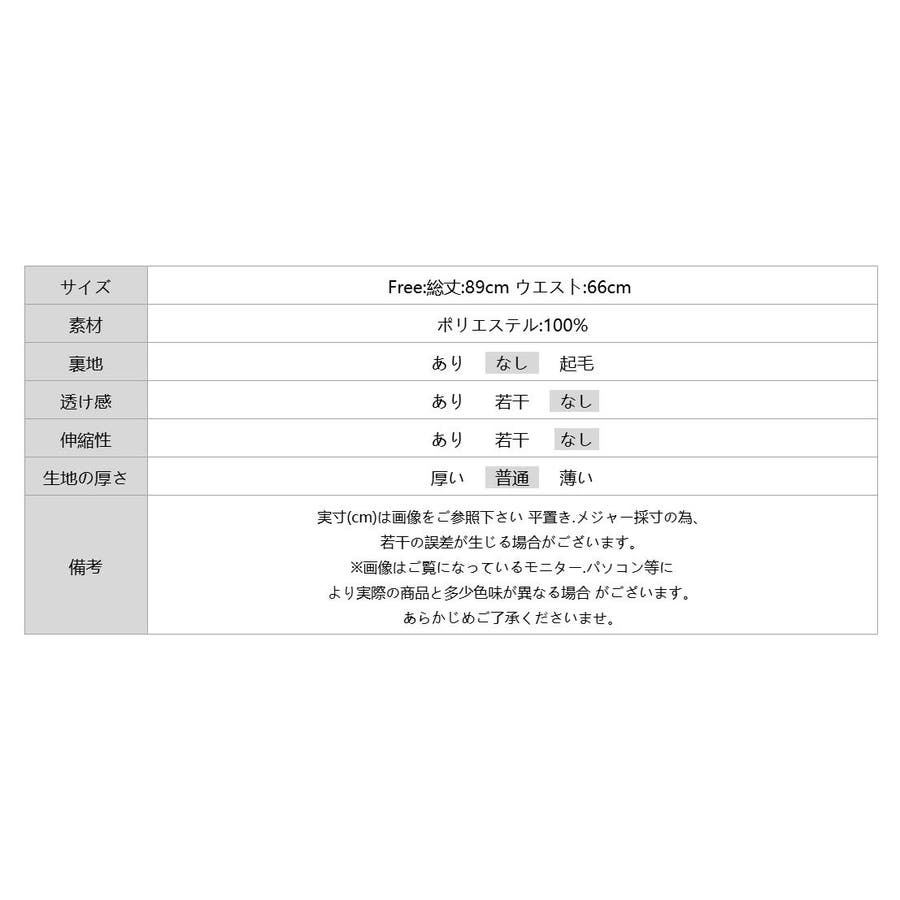 | サイズ | Free:総丈:89cm ウエスト:66cm |
|---|---|
| 素材 | ポリエステル:100% |
| 裏地 | あり　なし　起毛 |
| 透け感 | あり　若干　なし |
| 伸縮性 | あり　若干　なし |
| 生地の厚さ | 厚い　普通　薄い |
| 備考 | 実寸(cm)は画像をご参照下さい 平置き.メジャー採寸の為、若干の誤差が生じる場合がございます。※画像はご覧になっているモニター.パソコン等により実際の商品と多少色味が異なる場合 がございます。あらかじめご了承くださいませ。 |